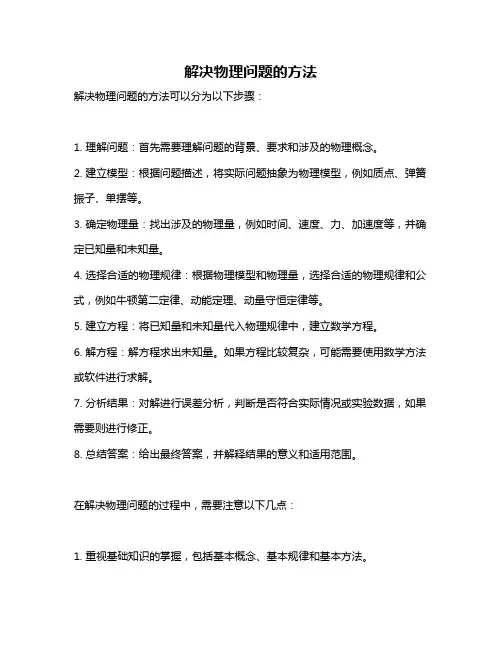 解决物理问题的方法

解决物理问题的方法可以分为以下步骤：

1. 理解问题：首先需要理解问题的背景、要求和涉及的物理概念。

2. 建立模型：根据问题描述，将实际问题抽象为物理模型，例如质点、弹簧振子、单摆等。

3. 确定物理量：找出涉及的物理量，例如时间、速度、力、加速度等，并确定已知量和未知量。

4. 选择合适的物理规律：根据物理模型和物理量，选择合适的物理规律和公式，例如牛顿第二定律、动能定理、动量守恒定律等。

5. 建立方程：将已知量和未知量代入物理规律中，建立数学方程。

6. 解方程：解方程求出未知量。如果方程比较复杂，可能需要使用数学方法或软件进行求解。

7. 分析结果：对解进行误差分析，判断是否符合实际情况或实验数据，如果需要则进行修正。

8. 总结答案：给出最终答案，并解释结果的意义和适用范围。

在解决物理问题的过程中，需要注意以下几点：

1. 重视基础知识的掌握，包括基本概念、基本规律和基本方法。